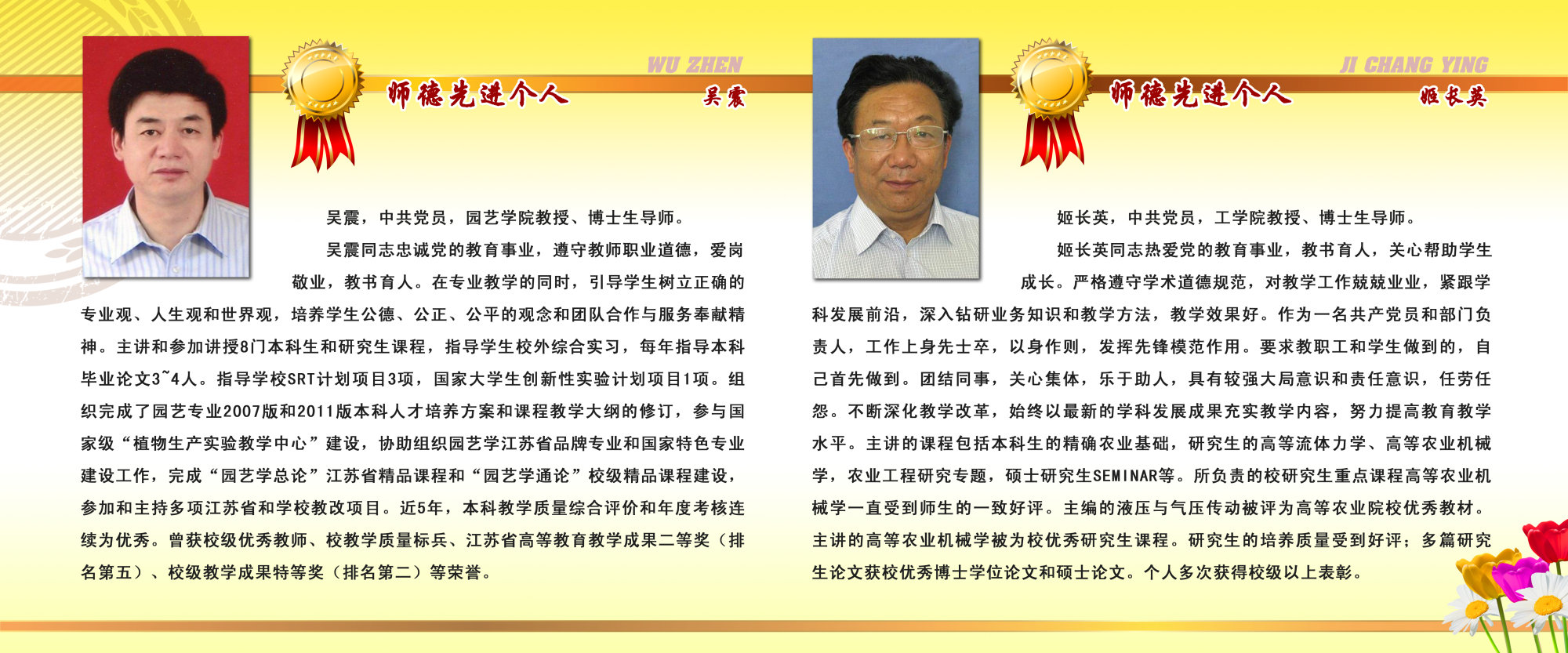 WU ZHEN

师德先进个人

吴震

吴震，中共党员，园艺学院教授、博士生导师。

吴震同志忠诚党的教育事业，遵守教师职业道德，爱岗敬业，教书育人。在专业教学的同时，引导学生树立正确的专业观、人生观和世界观，培养学生公德、公正、公平的观念和团队合作与服务奉献精神。主讲和参加讲授8门本科生和研究生课程，指导学生校外综合实习，每年指导本科毕业论文3~4人。指导学校SRT计划项目3项，国家大学生创新性实验计划项目1项。组织完成了园艺专业2007版和2011版本科人才培养方案和课程教学大纲的修订，参与国家级“植物生产实验教学中心”建设，协助组织园艺学江苏省品牌专业和国家特色专业建设工作，完成“园艺学总论”江苏省精品课程和“园艺学通论”校级精品课程建设，参加和主持多项江苏省和学校教改项目。近5年，本科教学质量综合评价和年度考核连续为优秀。曾获校级优秀教师、校教学质量标兵、江苏省高等教育教学成果二等奖（排名第五）、校级教学成果特等奖（排名第二）等荣誉。

JI CHANG YING

师德先进个人

姬长英

姬长英，中共党员，工学院教授、博士生导师。

姬长英同志热爱党的教育事业，教书育人，关心帮助学生成长。严格遵守学术道德规范，对教学工作兢兢业业，紧跟学科发展前沿，深入钻研业务知识和教学方法，教学效果好。作为一名共产党员和部门负责人，工作上身先士卒，以身作则，发挥先锋模范作用。要求教职工和学生做到的，自己首先做到。团结同事，关心集体，乐于助人，具有较强大局意识和责任意识，任劳任怨。不断深化教学改革，始终以最新的学科发展成果充实教学内容，努力提高教育教学水平。主讲的课程包括本科生的精确农业基础，研究生的高等流体力学、高等农业机械学，农业工程研究专题，硕士研究生SEMINAR等。所负责的校研究生重点课程高等农业机械学一直受到师生的一致好评。主编的液压与气压传动被评为高等农业院校优秀教材。主讲的高等农业机械学被为校优秀研究生课程。研究生的培养质量受到好评；多篇研究生论文获校优秀博士学位论文和硕士论文。个人多次获得校级以上表彰。